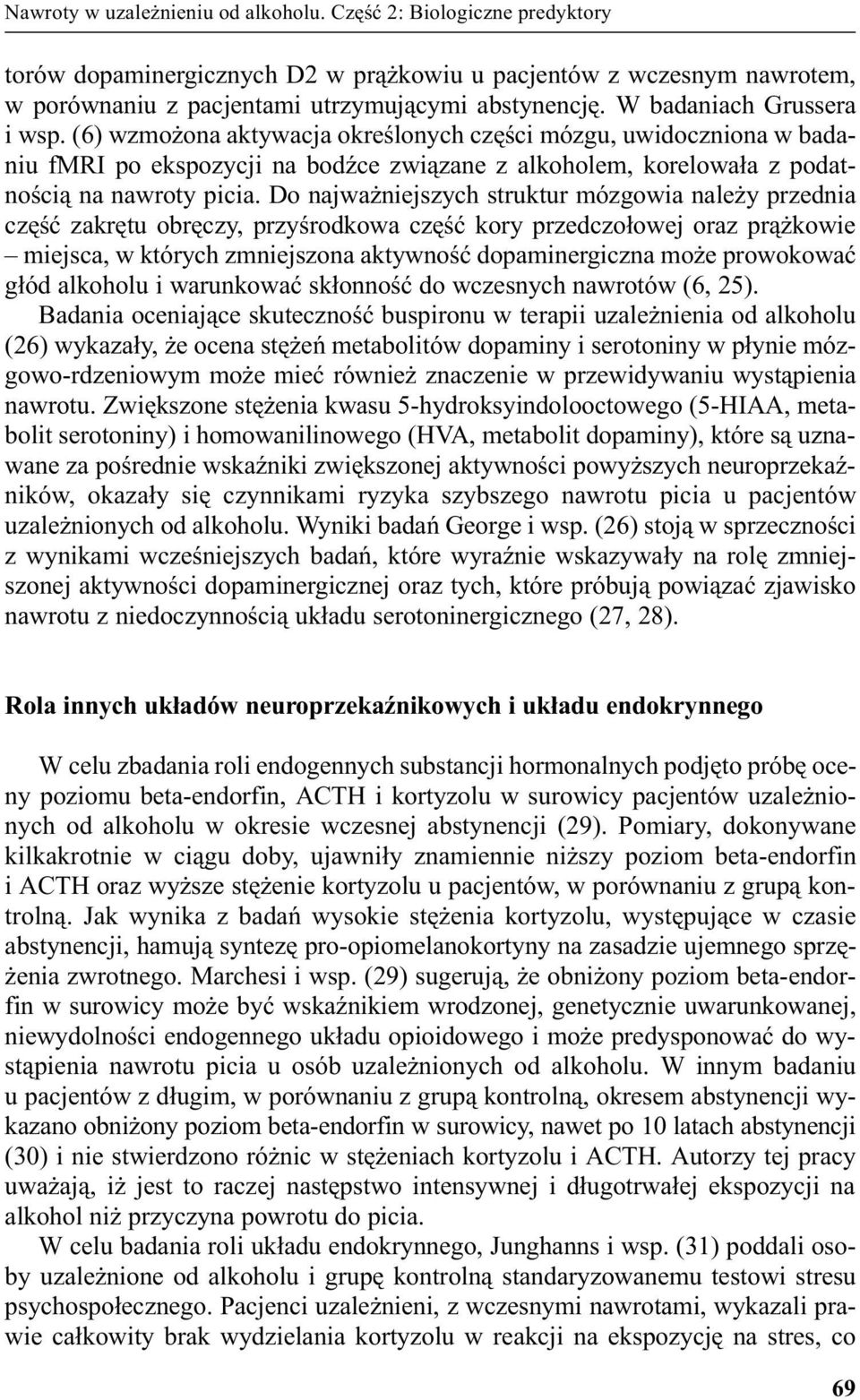 Nawroty w uzależnieniu od alkoholu. Część 2: Biologiczne predyktory

torów dopaminergicznych D2 w prążkowiu u pacjentów z wczesnym nawrotem, w porównaniu z pacjentami utrzymującymi abstynencję. W badaniach Grussera i wsp. (6) wzmożona aktywacja określonych części mózgu, uwidoczniona w badaniu fMRI po ekspozycji na bodźce związane z alkoholem, korelowała z podatnością na nawroty picia. Do najważniejszych struktur mózgowia należy przednia część zakrętu obręczy, przyśrodkowa część kory przedczołowej oraz prążkowie – miejsca, w których zmniejszona aktywność dopaminergiczna może prowokować głód alkoholu i warunkować skłonność do wczesnych nawrotów (6, 25).

Badania oceniające skuteczność buspironu w terapii uzależnienia od alkoholu (26) wykazały, że ocena stężeń metabolitów dopaminy i serotoniny w płynie mózgowo-rdzeniowym może mieć również znaczenie w przewidywaniu wystąpienia nawrotu. Zwiększone stężenia kwasu 5-hydroksyindolooctowego (5-HIAA, metabolit serotoniny) i homowanilinowego (HVA, metabolit dopaminy), które są uznawane za pośrednie wskaźniki zwiększonej aktywności powyższych neuroprzekaźników, okazały się czynnikami ryzyka szybszego nawrotu picia u pacjentów uzależnionych od alkoholu. Wyniki badań George i wsp. (26) stoją w sprzeczności z wynikami wcześniejszych badań, które wyraźnie wskazywały na rolę zmniejszonej aktywności dopaminergicznej oraz tych, które próbują powiązać zjawisko nawrotu z niedoczynnością układu serotoninergicznego (27, 28).

Rola innych układów neuroprzekaźnikowych i układu endokrynnego

W celu zbadania roli endogennych substancji hormonalnych podjęto próbę oceny poziomu beta-endorfin, ACTH i kortyzolu w surowicy pacjentów uzależnionych od alkoholu w okresie wczesnej abstynencji (29). Pomiary, dokonywane kilkakrotnie w ciągu doby, ujawniły znamiennie niższy poziom beta-endorfin i ACTH oraz wyższe stężenie kortyzolu u pacjentów, w porównaniu z grupą kontrolną. Jak wynika z badań wysokie stężenia kortyzolu, występujące w czasie abstynencji, hamują syntezę pro-opiomelanokortyny na zasadzie ujemnego sprzężenia zwrotnego. Marchesi i wsp. (29) sugerują, że obniżony poziom beta-endorfin w surowicy może być wskaźnikiem wrodzonej, genetycznie uwarunkowanej, niewydolności endogennego układu opioidowego i może predysponować do wystąpienia nawrotu picia u osób uzależnionych od alkoholu. W innym badaniu u pacjentów z długim, w porównaniu z grupą kontrolną, okresem abstynencji wykazano obniżony poziom beta-endorfin w surowicy, nawet po 10 latach abstynencji (30) i nie stwierdzono różnic w stężeniach kortyzolu i ACTH. Autorzy tej pracy uważają, iż jest to raczej następstwo intensywnej i długotrwałej ekspozycji na alkohol niż przyczyna powrotu do picia.

W celu badania roli układu endokrynnego, Junghanns i wsp. (31) poddali osoby uzależnione od alkoholu i grupę kontrolną standaryzowanemu testowi stresu psychospołecznego. Pacjenci uzależnieni, z wczesnymi nawrotami, wykazali prawie całkowity brak wydzielania kortyzolu w reakcji na ekspozycję na stres, co

69